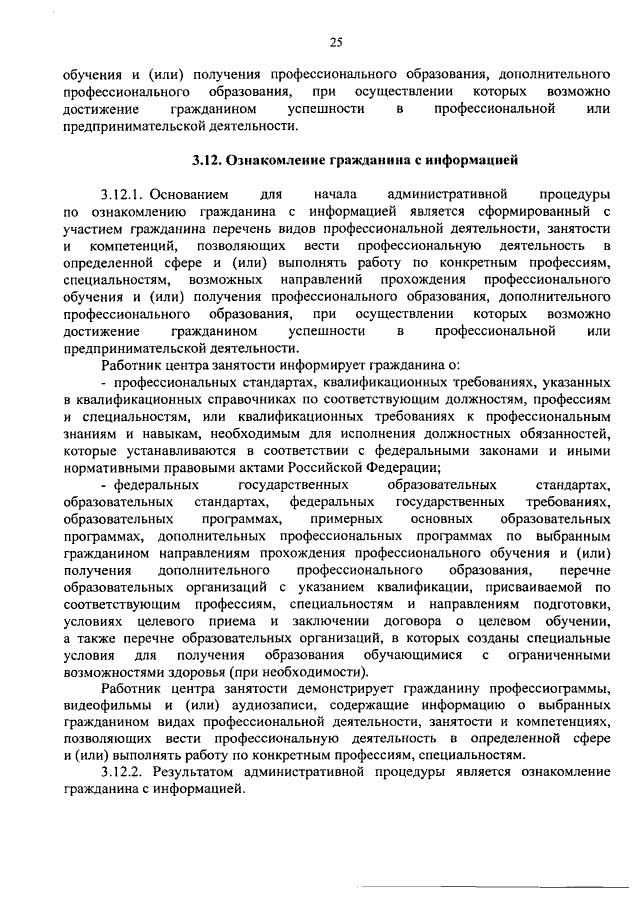 25

обучения и (или) получения профессионального образования, дополнительного профессионального образования, при осуществлении которых возможно достижение гражданином успешности в профессиональной или предпринимательской деятельности.

3.12. Ознакомление гражданина с информацией

3.12.1. Основанием для начала административной процедуры по ознакомлению гражданина с информацией является сформированный с участием гражданина перечень видов профессиональной деятельности, занятости и компетенций, позволяющих вести профессиональную деятельность в определенной сфере и (или) выполнять работу по конкретным профессиям, специальностям, возможных направлений прохождения профессионального обучения и (или) получения профессионального образования, дополнительного профессионального образования, при осуществлении которых возможно достижение гражданином успешности в профессиональной или предпринимательской деятельности.

Работник центра занятости информирует гражданина о:

- профессиональных стандартах, квалификационных требованиях, указанных в квалификационных справочниках по соответствующим должностям, профессиям и специальностям, или квалификационных требованиях к профессиональным знаниям и навыкам, необходимым для исполнения должностных обязанностей, которые устанавливаются в соответствии с федеральными законами и иными нормативными правовыми актами Российской Федерации;

- федеральных государственных образовательных стандартах, образовательных стандартах, федеральных государственных требованиях, образовательных программах, примерных основных образовательных программах, дополнительных профессиональных программах по выбранным гражданином направлениям прохождения профессионального обучения и (или) получения дополнительного профессионального образования, перечне образовательных организаций с указанием квалификации, присваиваемой по соответствующим профессиям, специальностям и направлениям подготовки, условиях целевого приема и заключении договора о целевом обучении, а также перечне образовательных организаций, в которых созданы специальные условия для получения образования обучающимися с ограниченными возможностями здоровья (при необходимости).

Работник центра занятости демонстрирует гражданину профессиограммы, видеофильмы и (или) аудиозаписи, содержащие информацию о выбранных гражданином видах профессиональной деятельности, занятости и компетенциях, позволяющих вести профессиональную деятельность в определенной сфере и (или) выполнять работу по конкретным профессиям, специальностям.

3.12.2. Результатом административной процедуры является ознакомление гражданина с информацией.